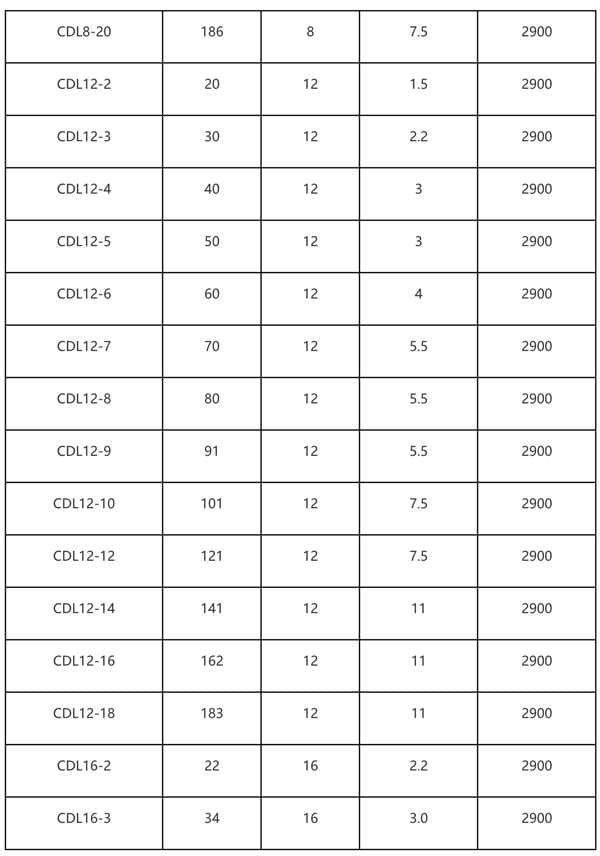 | CDL8-20 | 186 | 8 | 7.5 | 2900 |
|---|---|---|---|---|
| CDL12-2 | 20 | 12 | 1.5 | 2900 |
| CDL12-3 | 30 | 12 | 2.2 | 2900 |
| CDL12-4 | 40 | 12 | 3 | 2900 |
| CDL12-5 | 50 | 12 | 3 | 2900 |
| CDL12-6 | 60 | 12 | 4 | 2900 |
| CDL12-7 | 70 | 12 | 5.5 | 2900 |
| CDL12-8 | 80 | 12 | 5.5 | 2900 |
| CDL12-9 | 91 | 12 | 5.5 | 2900 |
| CDL12-10 | 101 | 12 | 7.5 | 2900 |
| CDL12-12 | 121 | 12 | 7.5 | 2900 |
| CDL12-14 | 141 | 12 | 11 | 2900 |
| CDL12-16 | 162 | 12 | 11 | 2900 |
| CDL12-18 | 183 | 12 | 11 | 2900 |
| CDL16-2 | 22 | 16 | 2.2 | 2900 |
| CDL16-3 | 34 | 16 | 3.0 | 2900 |